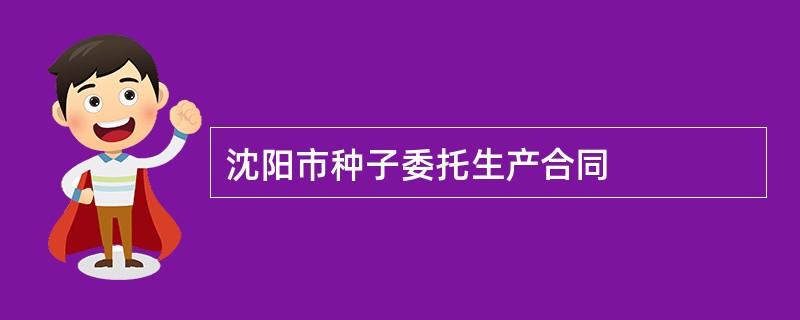 沈阳市种子委托生产合同